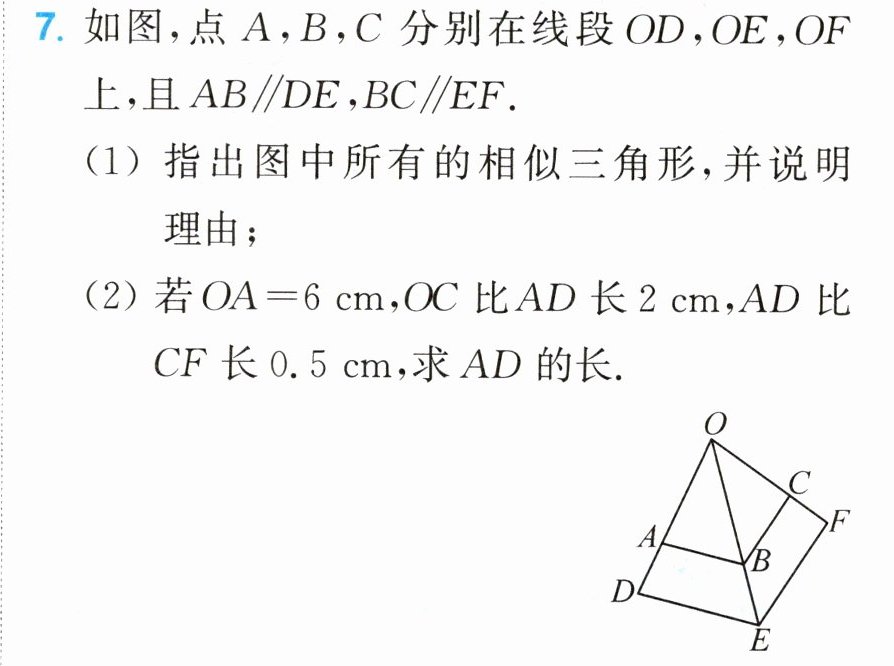 7.如图,点$A$,$B$,$C$分别在线段$OD$,$OE$,$OF$上,且$AB//DE$,$BC//EF$.

(1)指出图中所有的相似三角形,并说明理由;

(2)若$OA=6$ cm,$OC$比$AD$长2 cm,$AD$比$CF$长0.5 cm,求$AD$的长.

O
C
F
A
B
D
E